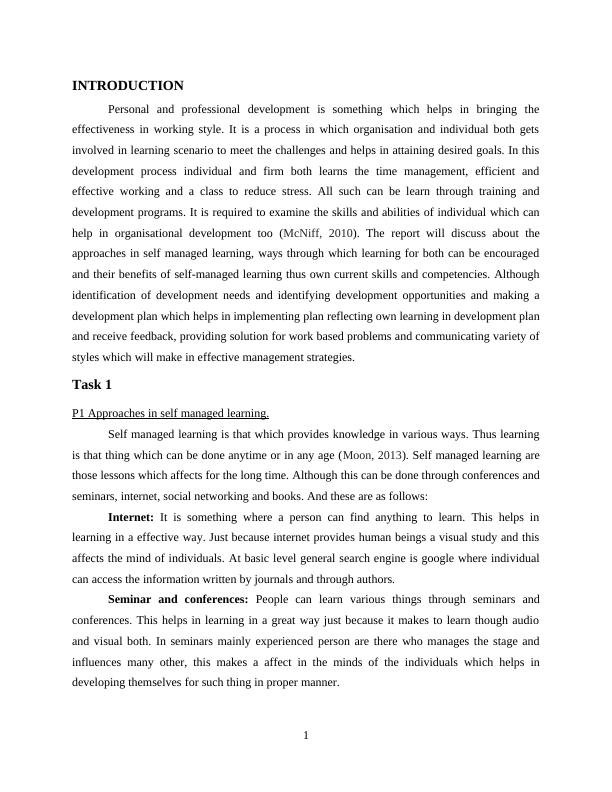 INTRODUCTION

Personal and professional development is something which helps in bringing the effectiveness in working style. It is a process in which organisation and individual both gets involved in learning scenario to meet the challenges and helps in attaining desired goals. In this development process individual and firm both learns the time management, efficient and effective working and a class to reduce stress. All such can be learn through training and development programs. It is required to examine the skills and abilities of individual which can help in organisational development too (McNiff, 2010). The report will discuss about the approaches in self managed learning, ways through which learning for both can be encouraged and their benefits of self-managed learning thus own current skills and competencies. Although identification of development needs and identifying development opportunities and making a development plan which helps in implementing plan reflecting own learning in development plan and receive feedback, providing solution for work based problems and communicating variety of styles which will make in effective management strategies.

Task 1

P1 Approaches in self managed learning.

Self managed learning is that which provides knowledge in various ways. Thus learning is that thing which can be done anytime or in any age (Moon, 2013). Self managed learning are those lessons which affects for the long time. Although this can be done through conferences and seminars, internet, social networking and books. And these are as follows:

Internet: It is something where a person can find anything to learn. This helps in learning in a effective way. Just because internet provides human beings a visual study and this affects the mind of individuals. At basic level general search engine is google where individual can access the information written by journals and through authors.

Seminar and conferences: People can learn various things through seminars and conferences. This helps in learning in a great way just because it makes to learn though audio and visual both. In seminars mainly experienced person are there who manages the stage and influences many other, this makes a affect in the minds of the individuals which helps in developing themselves for such thing in proper manner.

1